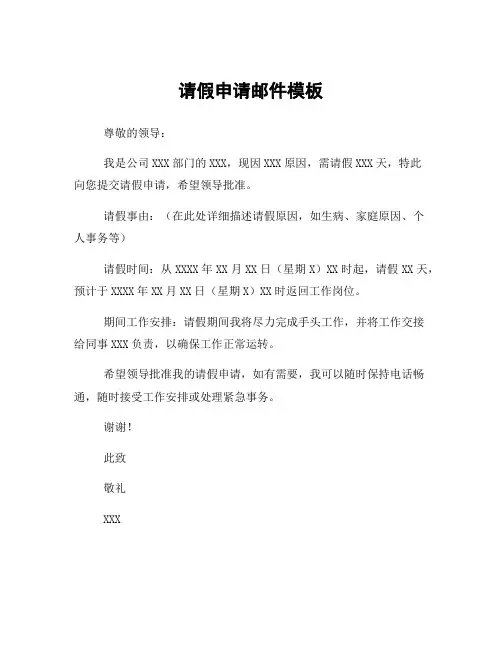 请假申请邮件模板

尊敬的领导：

我是公司 XXX 部门的 XXX，现因 XXX 原因，需请假 XXX 天，特此向您提交请假申请，希望领导批准。

请假事由：（在此处详细描述请假原因，如生病、家庭原因、个人事务等）

请假时间：从 XXXX 年 XX 月 XX 日（星期 X）XX 时起，请假 XX 天，预计于 XXXX 年 XX 月 XX 日（星期 X）XX 时返回工作岗位。

期间工作安排：请假期间我将尽力完成手头工作，并将工作交接给同事 XXX 负责，以确保工作正常运转。

希望领导批准我的请假申请，如有需要，我可以随时保持电话畅通，随时接受工作安排或处理紧急事务。

谢谢！

此致

敬礼

XXX